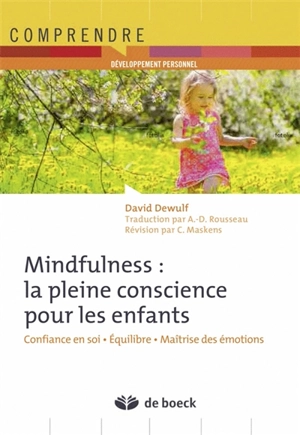 COMPRENDRE

DÉVELOPPEMENT PERSONNEL

David Dewulf
Traduction par A.-D. Rousseau
Révision par C. Maskens

Mindfulness : la pleine conscience pour les enfants

Confiance en soi • Équilibre • Maîtrise des émotions

de boeck